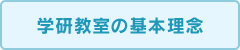 学研教室の基本理念